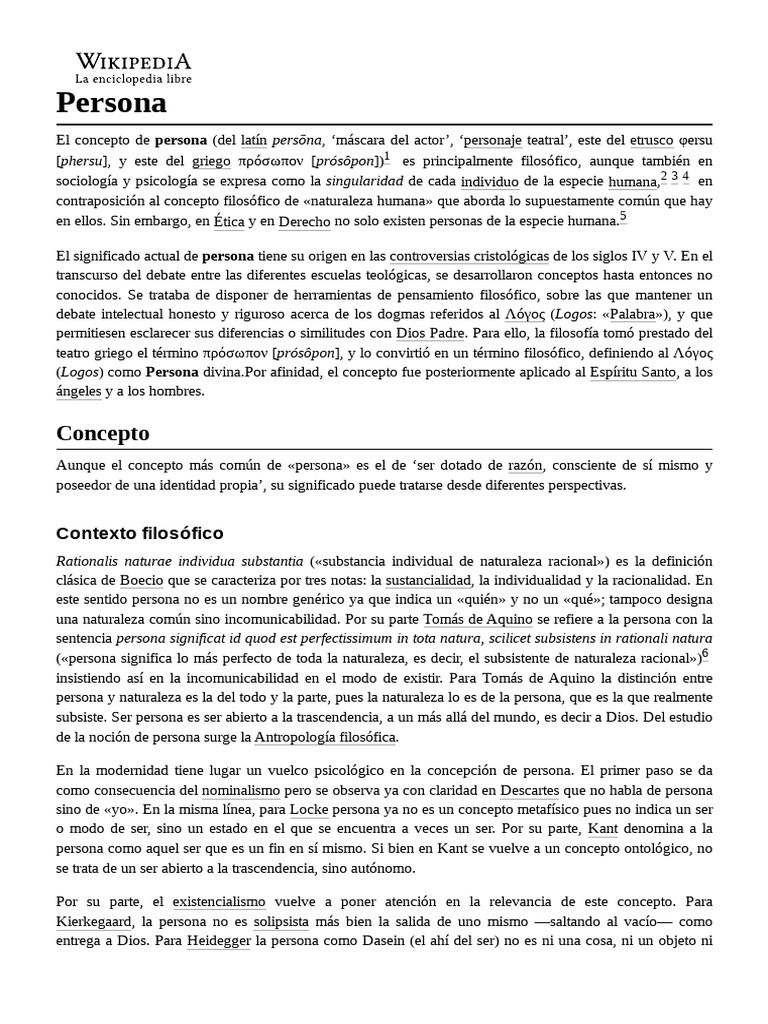 WIKIPEDIA
La enciclopedia libre

Persona

El concepto de persona (del latín persōna, 'máscara del actor', 'personaje teatral', este del etrusco φersu [phersu], y este del griego πρόσωπον [prósôpon])$^1$ es principalmente filosófico, aunque también en sociología y psicología se expresa como la singularidad de cada individuo de la especie humana,$^{2\ 3\ 4}$ en contraposición al concepto filosófico de «naturaleza humana» que aborda lo supuestamente común que hay en ellos. Sin embargo, en Ética y en Derecho no solo existen personas de la especie humana.$^5$

El significado actual de persona tiene su origen en las controversias cristológicas de los siglos IV y V. En el transcurso del debate entre las diferentes escuelas teológicas, se desarrollaron conceptos hasta entonces no conocidos. Se trataba de disponer de herramientas de pensamiento filosófico, sobre las que mantener un debate intelectual honesto y riguroso acerca de los dogmas referidos al Λόγος (Logos: «Palabra»), y que permitiesen esclarecer sus diferencias o similitudes con Dios Padre. Para ello, la filosofía tomó prestado del teatro griego el término πρόσωπον [prósôpon], y lo convirtió en un término filosófico, definiendo al Λόγος (Logos) como Persona divina.Por afinidad, el concepto fue posteriormente aplicado al Espíritu Santo, a los ángeles y a los hombres.

Concepto

Aunque el concepto más común de «persona» es el de 'ser dotado de razón, consciente de sí mismo y poseedor de una identidad propia', su significado puede tratarse desde diferentes perspectivas.

Contexto filosófico

Rationalis naturae individua substantia («substancia individual de naturaleza racional») es la definición clásica de Boecio que se caracteriza por tres notas: la sustancialidad, la individualidad y la racionalidad. En este sentido persona no es un nombre genérico ya que indica un «quién» y no un «qué»; tampoco designa una naturaleza común sino incomunicabilidad. Por su parte Tomás de Aquino se refiere a la persona con la sentencia persona significat id quod est perfectissimum in tota natura, scilicet subsistens in rationali natura («persona significa lo más perfecto de toda la naturaleza, es decir, el subsistente de naturaleza racional»)$^6$ insistiendo así en la incomunicabilidad en el modo de existir. Para Tomás de Aquino la distinción entre persona y naturaleza es la del todo y la parte, pues la naturaleza lo es de la persona, que es la que realmente subsiste. Ser persona es ser abierto a la trascendencia, a un más allá del mundo, es decir a Dios. Del estudio de la noción de persona surge la Antropología filosófica.

En la modernidad tiene lugar un vuelco psicológico en la concepción de persona. El primer paso se da como consecuencia del nominalismo pero se observa ya con claridad en Descartes que no habla de persona sino de «yo». En la misma línea, para Locke persona ya no es un concepto metafísico pues no indica un ser o modo de ser, sino un estado en el que se encuentra a veces un ser. Por su parte, Kant denomina a la persona como aquel ser que es un fin en sí mismo. Si bien en Kant se vuelve a un concepto ontológico, no se trata de un ser abierto a la trascendencia, sino autónomo.

Por su parte, el existencialismo vuelve a poner atención en la relevancia de este concepto. Para Kierkegaard, la persona no es solipsista más bien la salida de uno mismo —saltando al vacío— como entrega a Dios. Para Heidegger la persona como Dasein (el ahí del ser) no es ni una cosa, ni un objeto ni